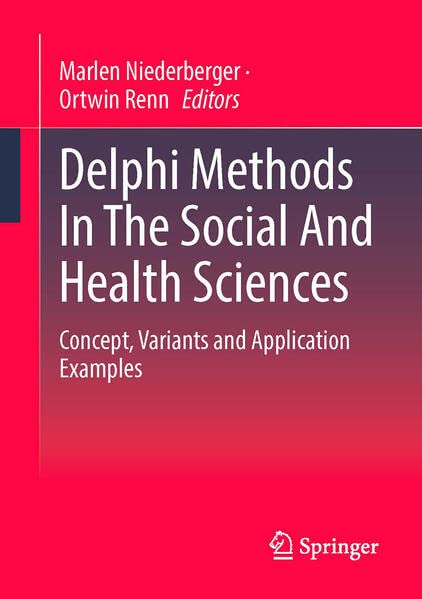 Marlen Niederberger ·
Ortwin Renn Editors

Delphi Methods In The Social And Health Sciences

Concept, Variants and Application Examples

Springer